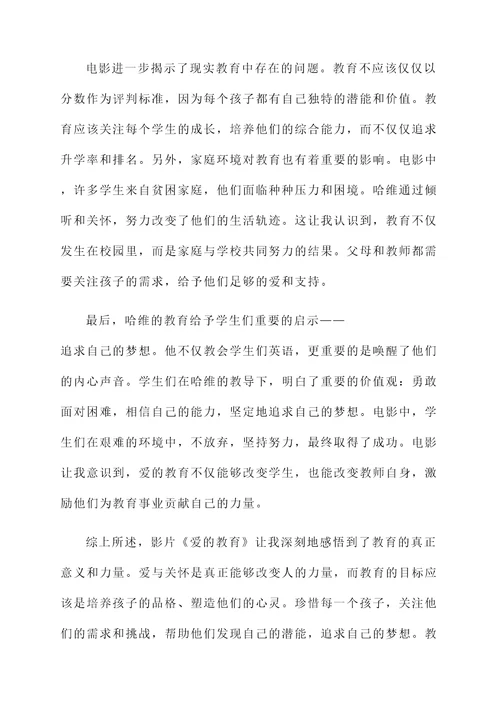 电影进一步揭示了现实教育中存在的问题。教育不应该仅仅以分数作为评判标准，因为每个孩子都有自己独特的潜能和价值。教育应该关注每个学生的成长，培养他们的综合能力，而不仅仅追求升学率和排名。另外，家庭环境对教育也有着重要的影响。电影中，许多学生来自贫困家庭，他们面临种种压力和困境。哈维通过倾听和关怀，努力改变了他们的生活轨迹。这让我认识到，教育不仅发生在校园里，而是家庭与学校共同努力的结果。父母和教师都需要关注孩子的需求，给予他们足够的爱和支持。

最后，哈维的教育给予学生们重要的启示——追求自己的梦想。他不仅教会学生们英语，更重要的是唤醒了他们的内心声音。学生们在哈维的教导下，明白了重要的价值观：勇敢面对困难，相信自己的能力，坚定地追求自己的梦想。电影中，学生们在艰难的环境中，不放弃，坚持努力，最终取得了成功。电影让我意识到，爱的教育不仅能够改变学生，也能改变教师自身，激励他们为教育事业贡献自己的力量。

综上所述，影片《爱的教育》让我深刻地感悟到了教育的真正意义和力量。爱与关怀是真正能够改变人的力量，而教育的目标应该是培养孩子的品格、塑造他们的心灵。珍惜每一个孩子，关注他们的需求和挑战，帮助他们发现自己的潜能，追求自己的梦想。教